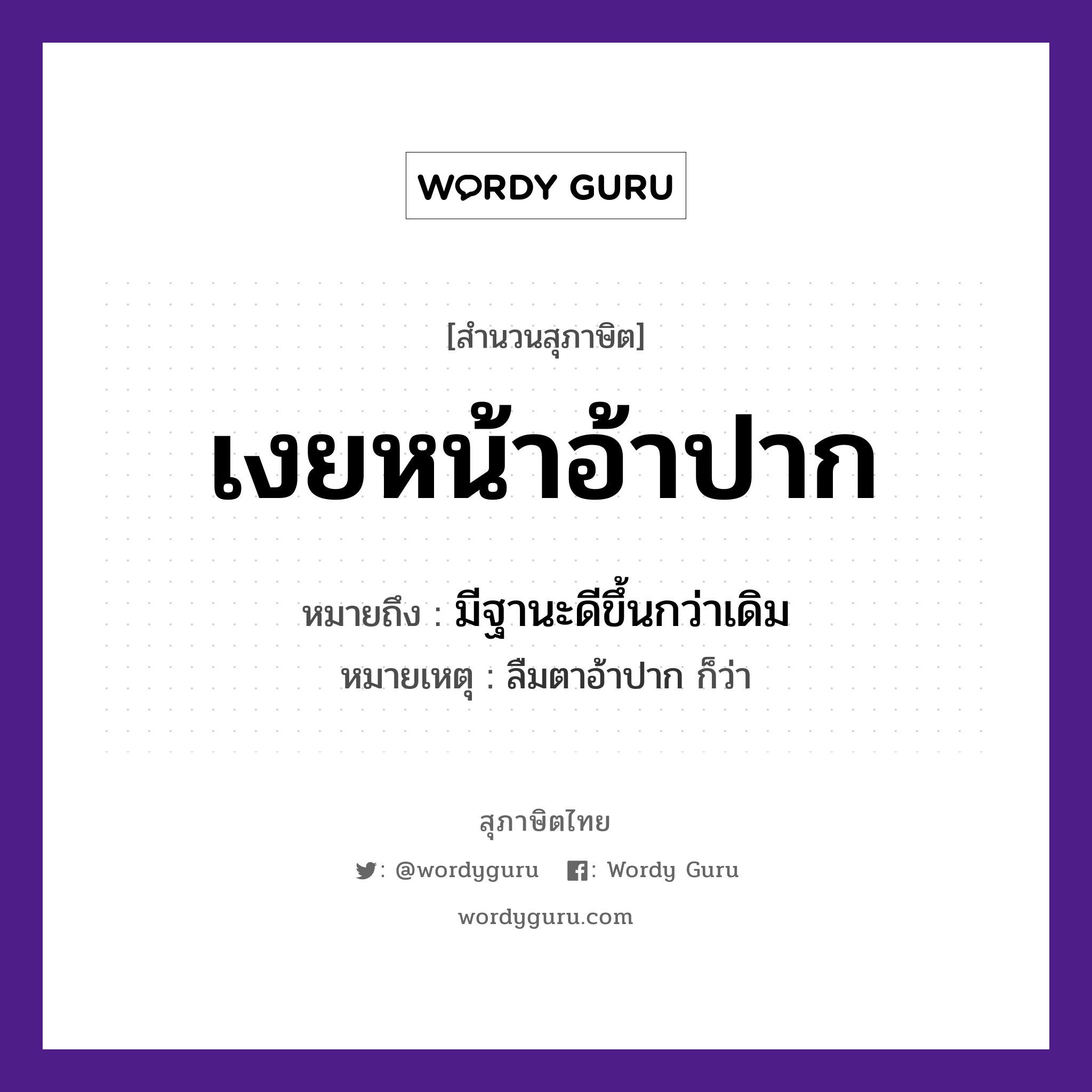 WORDY GURU

[สำนวนสุภาษิต]

เงยหน้าอ้าปาก

หมายถึง : มีฐานะดีขึ้นกว่าเดิม

หมายเหตุ : ลืมตาอ้าปาก ก็ว่า

สุภาษิตไทย

: @wordyguru : Wordy Guru

wordyguru.com